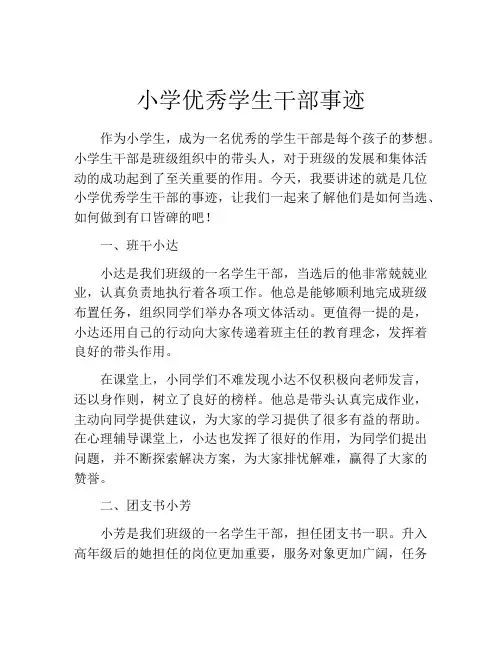 小学优秀学生干部事迹

作为小学生，成为一名优秀的学生干部是每个孩子的梦想。小学生干部是班级组织中的带头人，对于班级的发展和集体活动的成功起到了至关重要的作用。今天，我要讲述的就是几位小学优秀学生干部的事迹，让我们一起来了解他们是如何当选、如何做到有口皆碑的吧！

一、班干小达

小达是我们班级的一名学生干部，当选后的他非常兢兢业业，认真负责地执行着各项工作。他总是能够顺利地完成班级布置任务，组织同学们举办各项文体活动。更值得一提的是，小达还用自己的行动向大家传递着班主任的教育理念，发挥着良好的带头作用。

在课堂上，小同学们不难发现小达不仅积极向老师发言，还以身作则，树立了良好的榜样。他总是带头认真完成作业，主动向同学提供建议，为大家的学习提供了很多有益的帮助。在心理辅导课堂上，小达也发挥了很好的作用，为同学们提出问题，并不断探索解决方案，为大家排忧解难，赢得了大家的赞誉。

二、团支书小芳

小芳是我们班级的一名学生干部，担任团支书一职。升入高年级后的她担任的岗位更加重要，服务对象更加广阔，任务